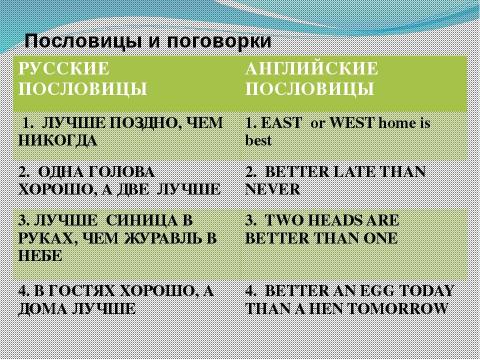 Пословицы и поговорки

| РУССКИЕ ПОСЛОВИЦЫ | АНГЛИЙСКИЕ ПОСЛОВИЦЫ |
|---|---|
| 1. ЛУЧШЕ ПОЗДНО, ЧЕМ НИКОГДА | 1. EAST or WEST home is best |
| 2. ОДНА ГОЛОВА ХОРОШО, А ДВЕ ЛУЧШЕ | 2. BETTER LATE THAN NEVER |
| 3. ЛУЧШЕ СИНИЦА В РУКАХ, ЧЕМ ЖУРАВЛЬ В НЕБЕ | 3. TWO HEADS ARE BETTER THAN ONE |
| 4. В ГОСТЯХ ХОРОШО, А ДОМА ЛУЧШЕ | 4. BETTER AN EGG TODAY THAN A HEN TOMORROW |